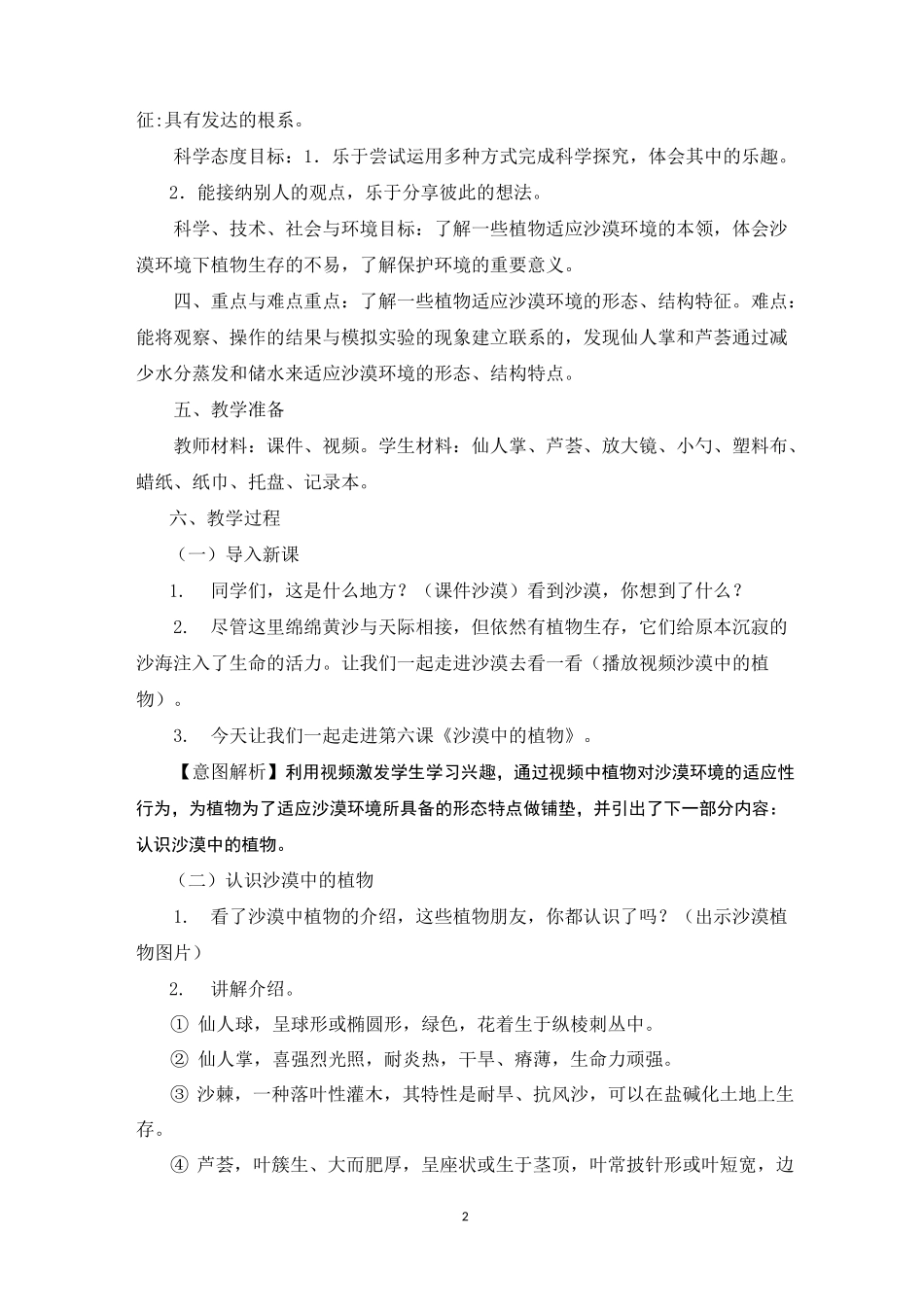 征:具有发达的根系。

科学态度目标：1．乐于尝试运用多种方式完成科学探究，体会其中的乐趣。

2．能接纳别人的观点，乐于分享彼此的想法。

科学、技术、社会与环境目标：了解一些植物适应沙漠环境的本领，体会沙漠环境下植物生存的不易，了解保护环境的重要意义。

四、重点与难点重点：了解一些植物适应沙漠环境的形态、结构特征。难点：能将观察、操作的结果与模拟实验的现象建立联系的，发现仙人掌和芦荟通过减少水分蒸发和储水来适应沙漠环境的形态、结构特点。

五、教学准备

教师材料：课件、视频。学生材料：仙人掌、芦荟、放大镜、小勺、塑料布、蜡纸、纸巾、托盘、记录本。

六、教学过程

（一）导入新课

1. 同学们，这是什么地方？（课件沙漠）看到沙漠，你想到了什么？

2. 尽管这里绵绵黄沙与天际相接，但依然有植物生存，它们给原本沉寂的沙海注入了生命的活力。让我们一起走进沙漠去看一看（播放视频沙漠中的植物）。

3. 今天让我们一起走进第六课《沙漠中的植物》。

【意图解析】利用视频激发学生学习兴趣，通过视频中植物对沙漠环境的适应性行为，为植物为了适应沙漠环境所具备的形态特点做铺垫，并引出了下一部分内容：认识沙漠中的植物。

（二）认识沙漠中的植物

1. 看了沙漠中植物的介绍，这些植物朋友，你都认识了吗？（出示沙漠植物图片）

2. 讲解介绍。

① 仙人球，呈球形或椭圆形，绿色，花着生于纵棱刺丛中。

② 仙人掌，喜强烈光照，耐炎热，干旱、瘠薄，生命力顽强。

③ 沙棘，一种落叶性灌木，其特性是耐旱、抗风沙，可以在盐碱化土地上生存。

④ 芦荟，叶簇生、大而肥厚，呈座状或生于茎顶，叶常披针形或叶短宽，边

2